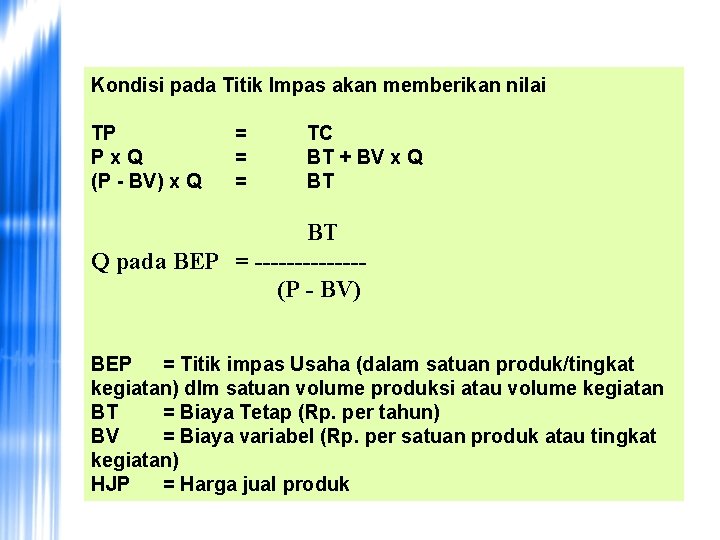 Kondisi pada Titik Impas akan memberikan nilai

TP = TC
P x Q = BT + BV x Q
(P - BV) x Q = BT

Q pada BEP $= \frac{BT}{(P - BV)}$

BEP = Titik impas Usaha (dalam satuan produk/tingkat kegiatan) dlm satuan volume produksi atau volume kegiatan
BT = Biaya Tetap (Rp. per tahun)
BV = Biaya variabel (Rp. per satuan produk atau tingkat kegiatan)
HJP = Harga jual produk